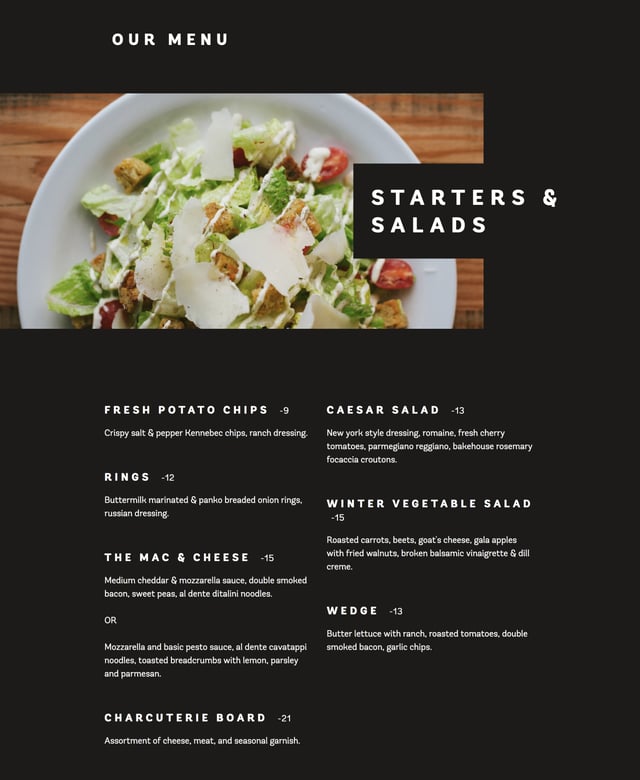 OUR MENU

STARTERS & SALADS

FRESH POTATO CHIPS -9

Crispy salt & pepper Kennebec chips, ranch dressing.

RINGS -12

Buttermilk marinated & panko breaded onion rings, russian dressing.

THE MAC & CHEESE -15

Medium cheddar & mozzarella sauce, double smoked bacon, sweet peas, al dente ditalini noodles.

OR

Mozzarella and basic pesto sauce, al dente cavatappi noodles, toasted breadcrumbs with lemon, parsley and parmesan.

CHARCUTERIE BOARD -21

Assortment of cheese, meat, and seasonal garnish.

CAESAR SALAD -13

New york style dressing, romaine, fresh cherry tomatoes, parmegiano reggiano, bakehouse rosemary focaccia croutons.

WINTER VEGETABLE SALAD -15

Roasted carrots, beets, goat's cheese, gala apples with fried walnuts, broken balsamic vinaigrette & dill creme.

WEDGE -13

Butter lettuce with ranch, roasted tomatoes, double smoked bacon, garlic chips.